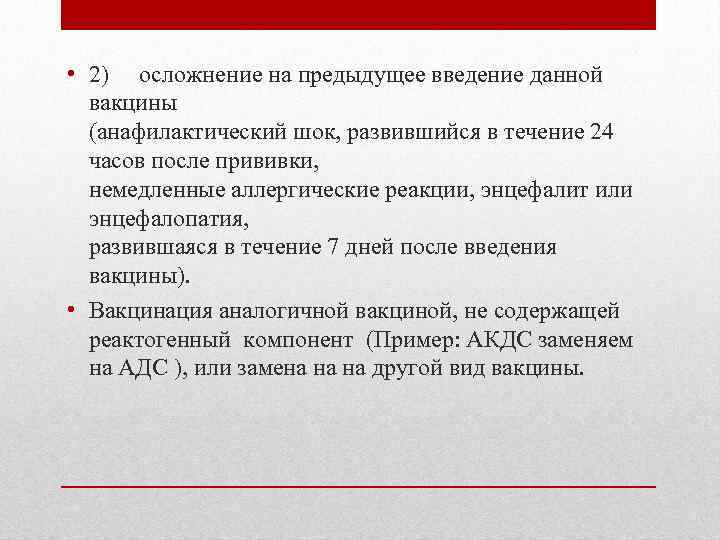 • 2) осложнение на предыдущее введение данной вакцины
(анафилактический шок, развившийся в течение 24 часов после прививки,
немедленные аллергические реакции, энцефалит или энцефалопатия,
развившаяся в течение 7 дней после введения вакцины).

• Вакцинация аналогичной вакциной, не содержащей реактогенный компонент (Пример: АКДС заменяем на АДС ), или замена на на другой вид вакцины.